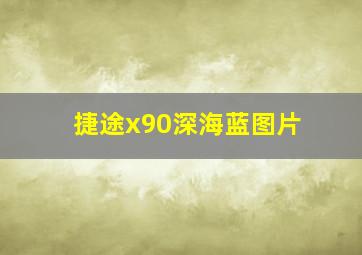 捷途x90深海蓝图片